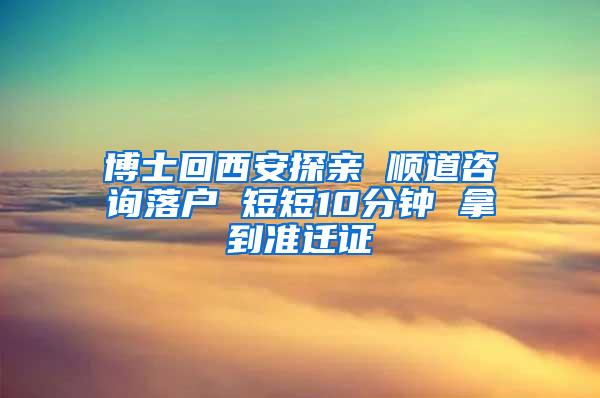 博士回西安探亲 顺道咨询落户 短短10分钟 拿到准迁证